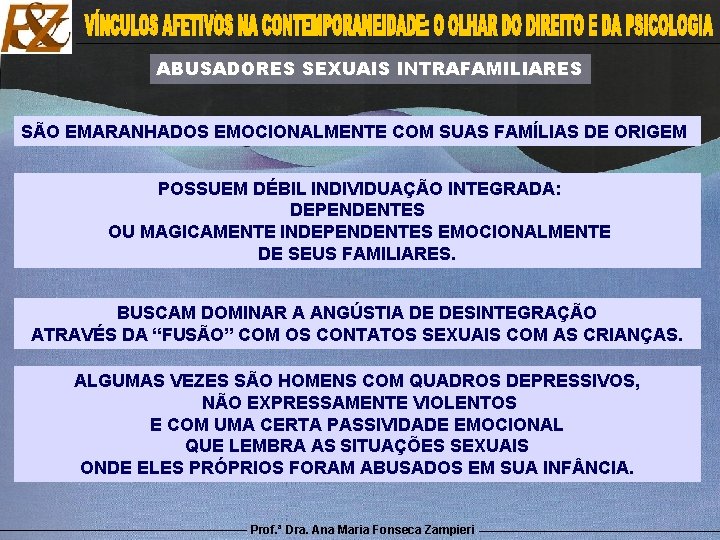 VÍNCULOS AFETIVOS NA CONTEMPORANEIDADE: O OLHAR DO DIREITO E DA PSICOLOGIA

ABUSADORES SEXUAIS INTRAFAMILIARES

SÃO EMARANHADOS EMOCIONALMENTE COM SUAS FAMÍLIAS DE ORIGEM

POSSUEM DÉBIL INDIVIDUAÇÃO INTEGRADA:
DEPENDENTES
OU MAGICAMENTE INDEPENDENTES EMOCIONALMENTE
DE SEUS FAMILIARES.

BUSCAM DOMINAR A ANGÚSTIA DE DESINTEGRAÇÃO
ATRAVÉS DA "FUSÃO" COM OS CONTATOS SEXUAIS COM AS CRIANÇAS.

ALGUMAS VEZES SÃO HOMENS COM QUADROS DEPRESSIVOS,
NÃO EXPRESSAMENTE VIOLENTOS
E COM UMA CERTA PASSIVIDADE EMOCIONAL
QUE LEMBRA AS SITUAÇÕES SEXUAIS
ONDE ELES PRÓPRIOS FORAM ABUSADOS EM SUA INFÂNCIA.

Prof.ª Dra. Ana Maria Fonseca Zampieri